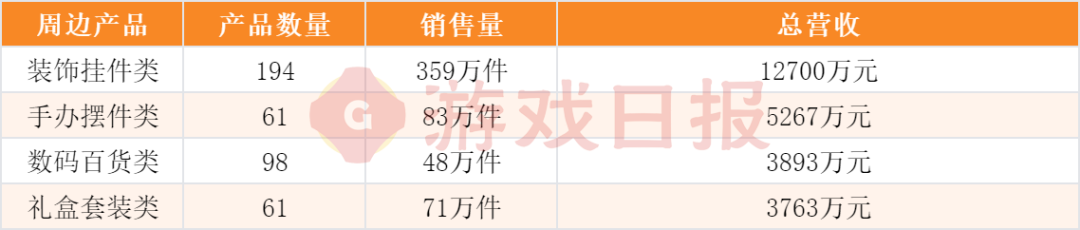 | 周边产品 | 产品数量 | 销售量 | 总营收 |
|---|---|---|---|
| 装饰挂件类 | 194 | 359万件 | 12700万元 |
| 手办摆件类 | 61 | 83万件 | 5267万元 |
| 数码百货类 | 98 | 48万件 | 3893万元 |
| 礼盒套装类 | 61 | 71万件 | 3763万元 |

G 游戏日报